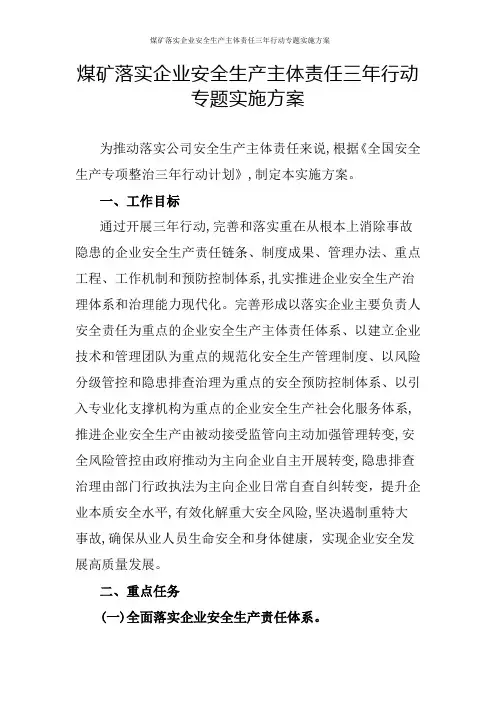 煤矿落实企业安全生产主体责任三年行动专题实施方案

煤矿落实企业安全生产主体责任三年行动专题实施方案

为推动落实公司安全生产主体责任来说，根据《全国安全生产专项整治三年行动计划》，制定本实施方案。

一、工作目标

通过开展三年行动，完善和落实重在从根本上消除事故隐患的企业安全生产责任链条、制度成果、管理办法、重点工程、工作机制和预防控制体系，扎实推进企业安全生产治理体系和治理能力现代化。完善形成以落实企业主要负责人安全责任为重点的企业安全生产主体责任体系、以建立企业技术和管理团队为重点的规范化安全生产管理制度、以风险分级管控和隐患排查治理为重点的安全预防控制体系、以引入专业化支撑机构为重点的企业安全生产社会化服务体系，推进企业安全生产由被动接受监管向主动加强管理转变，安全风险管控由政府推动为主向企业自主开展转变，隐患排查治理由部门行政执法为主向企业日常自查自纠转变，提升企业本质安全水平，有效化解重大安全风险，坚决遏制重特大事故，确保从业人员生命安全和身体健康，实现企业安全发展高质量发展。

二、重点任务

(一)全面落实企业安全生产责任体系。